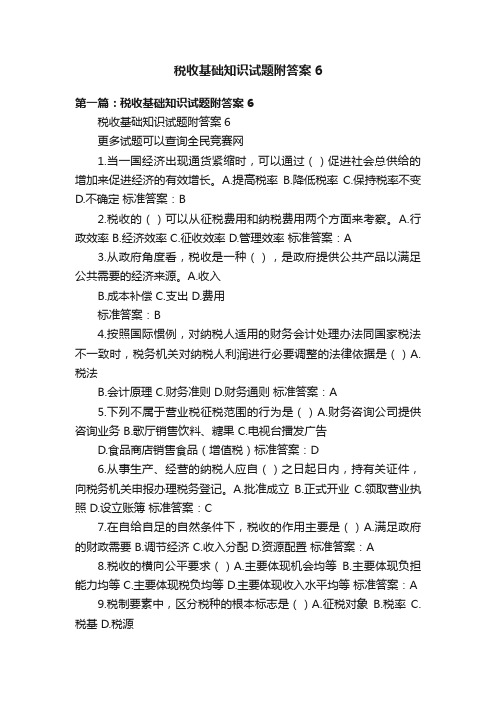 税收基础知识试题附答案 6

第一篇：税收基础知识试题附答案 6

税收基础知识试题附答案 6

更多试题可以查询全民竞赛网

1.当一国经济出现通货紧缩时，可以通过（ ）促进社会总供给的增加来促进经济的有效增长。A.提高税率 B.降低税率 C.保持税率不变 D.不确定 标准答案：B

2.税收的（ ）可以从征税费用和纳税费用两个方面来考察。A.行政效率 B.经济效率 C.征收效率 D.管理效率 标准答案：A

3.从政府角度看，税收是一种（ ），是政府提供公共产品以满足公共需要的经济来源。A.收入

B.成本补偿 C.支出 D.费用

标准答案：B

4.按照国际惯例，对纳税人适用的财务会计处理办法同国家税法不一致时，税务机关对纳税人利润进行必要调整的法律依据是（ ）A.税法

B.会计原理 C.财务准则 D.财务通则 标准答案：A

5.下列不属于营业税征税范围的行为是（ ）A.财务咨询公司提供咨询业务 B.歌厅销售饮料、糖果 C.电视台播发广告

D.食品商店销售食品（增值税）标准答案：D

6.从事生产、经营的纳税人应自（ ）之日起日内，持有关证件，向税务机关申报办理税务登记。A.批准成立 B.正式开业 C.领取营业执照 D.设立账簿 标准答案：C

7.在自给自足的自然条件下，税收的作用主要是（ ）A.满足政府的财政需要 B.调节经济 C.收入分配 D.资源配置 标准答案：A

8.税收的横向公平要求（ ）A.主要体现机会均等 B.主要体现负担能力均等 C.主要体现税负均等 D.主要体现收入水平均等 标准答案：A

9.税制要素中，区分税种的根本标志是（ ）A.征税对象 B.税率 C.税基 D.税源